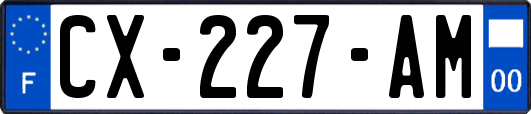 F

CX-227-AM

00